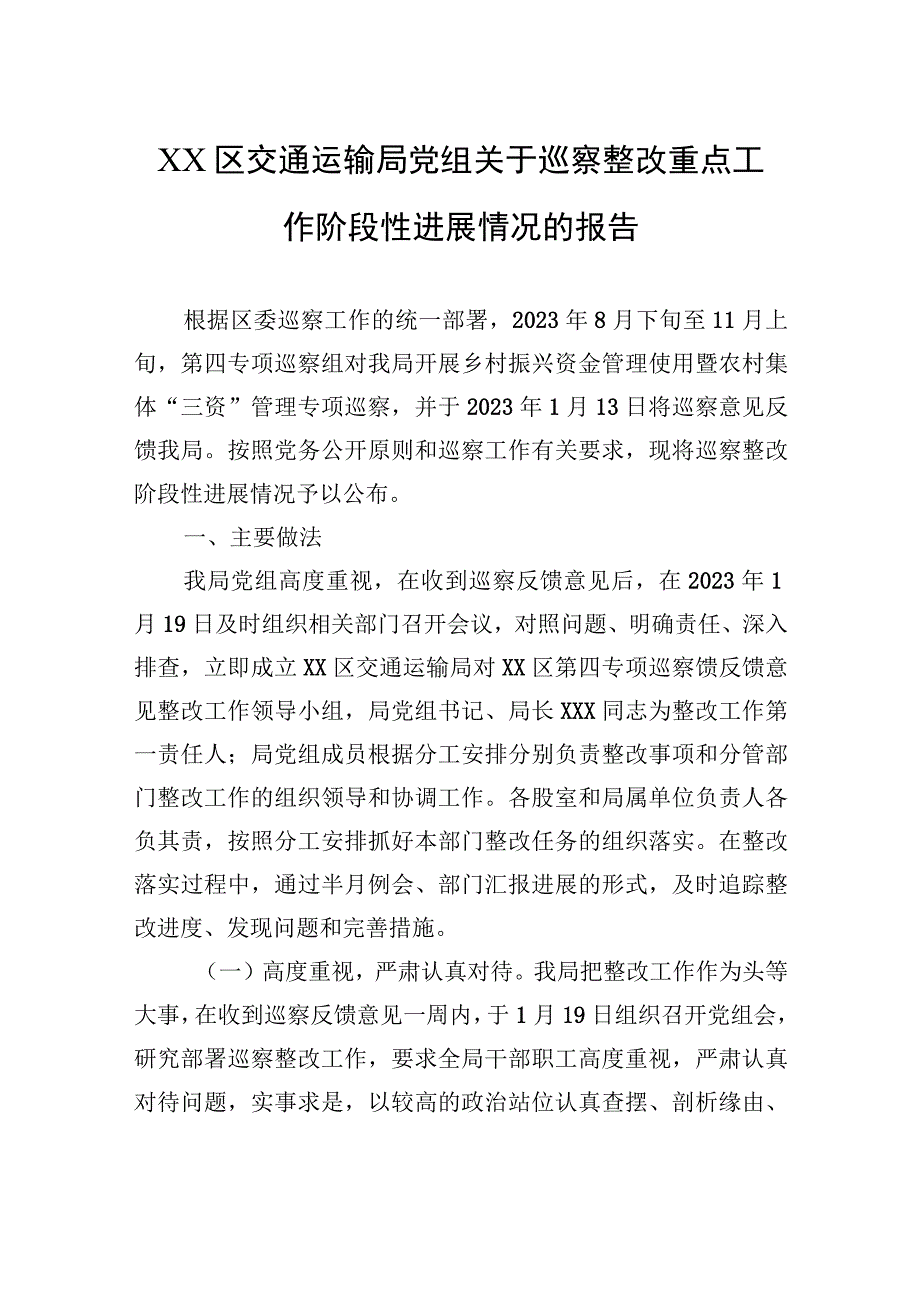 XX区交通运输局党组关于巡察整改重点工作阶段性进展情况的报告

根据区委巡察工作的统一部署，2023年8月下旬至11月上旬，第四专项巡察组对我局开展乡村振兴资金管理使用暨农村集体“三资”管理专项巡察，并于2023年1月13日将巡察意见反馈我局。按照党务公开原则和巡察工作有关要求，现将巡察整改阶段性进展情况予以公布。

一、主要做法

我局党组高度重视，在收到巡察反馈意见后，在2023年1月19日及时组织相关部门召开会议，对照问题、明确责任、深入排查，立即成立XX区交通运输局对XX区第四专项巡察馈反馈意见整改工作领导小组，局党组书记、局长XXX同志为整改工作第一责任人；局党组成员根据分工安排分别负责整改事项和分管部门整改工作的组织领导和协调工作。各股室和局属单位负责人各负其责，按照分工安排抓好本部门整改任务的组织落实。在整改落实过程中，通过半月例会、部门汇报进展的形式，及时追踪整改进度、发现问题和完善措施。

（一）高度重视，严肃认真对待。我局把整改工作作为头等大事，在收到巡察反馈意见一周内，于1月19日组织召开党组会，研究部署巡察整改工作，要求全局干部职工高度重视，严肃认真对待问题，实事求是，以较高的政治站位认真查摆、剖析缘由、